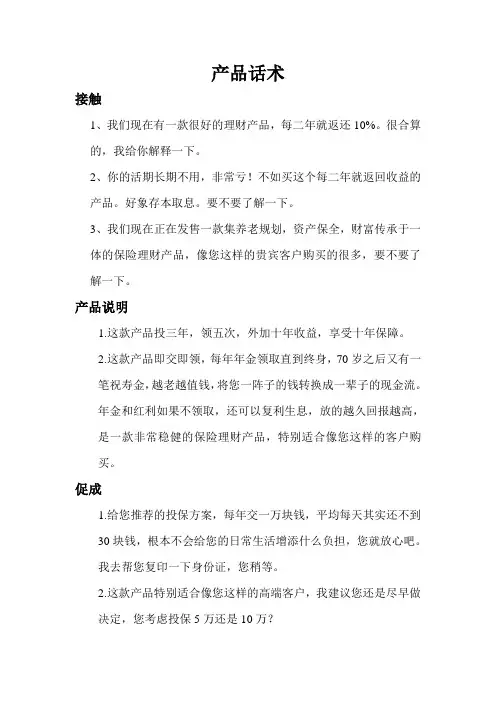 产品话术

接触

1、我们现在有一款很好的理财产品，每二年就返还 10%。很合算的，我给你解释一下。

2、你的活期长期不用，非常亏！不如买这个每二年就返回收益的产品。好象存本取息。要不要了解一下。

3、我们现在正在发售一款集养老规划，资产保全，财富传承于一体的保险理财产品，像您这样的贵宾客户购买的很多，要不要了解一下。

产品说明

1.这款产品投三年，领五次，外加十年收益，享受十年保障。

2.这款产品即交即领，每年年金领取直到终身，70 岁之后又有一笔祝寿金，越老越值钱，将您一阵子的钱转换成一辈子的现金流。年金和红利如果不领取，还可以复利生息，放的越久回报越高，是一款非常稳健的保险理财产品，特别适合像您这样的客户购买。

促成

1.给您推荐的投保方案，每年交一万块钱，平均每天其实还不到 30 块钱，根本不会给您的日常生活增添什么负担，您就放心吧。我去帮您复印一下身份证，您稍等。

2.这款产品特别适合像您这样的高端客户，我建议您还是尽早做决定，您考虑投保 5 万还是 10 万？